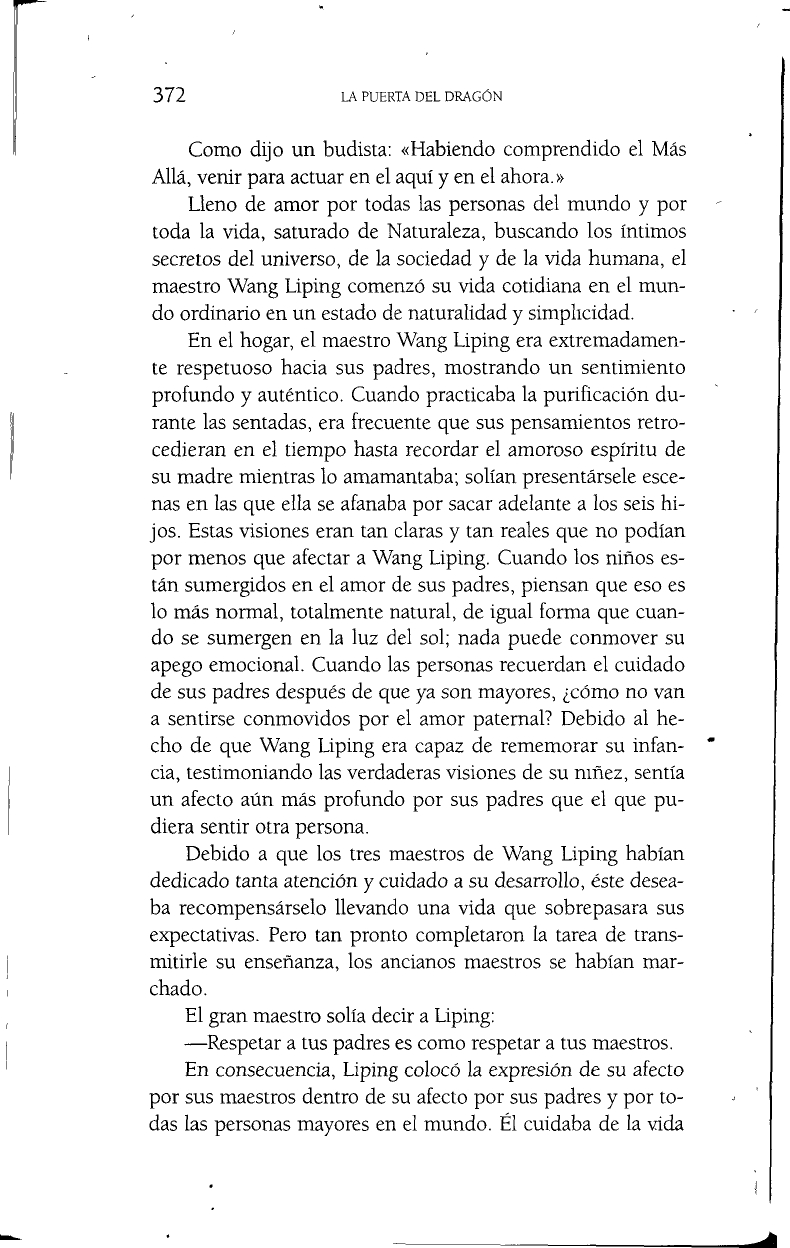 372 LA PUERTA DEL DRAGÓN

Como dijo un budista: «Habiendo comprendido el Más Allá, venir para actuar en el aquí y en el ahora.»

Lleno de amor por todas las personas del mundo y por toda la vida, saturado de Naturaleza, buscando los íntimos secretos del universo, de la sociedad y de la vida humana, el maestro Wang Liping comenzó su vida cotidiana en el mundo ordinario en un estado de naturalidad y simplicidad.

En el hogar, el maestro Wang Liping era extremadamente respetuoso hacia sus padres, mostrando un sentimiento profundo y auténtico. Cuando practicaba la purificación durante las sentadas, era frecuente que sus pensamientos retrocedieran en el tiempo hasta recordar el amoroso espíritu de su madre mientras lo amamantaba; solían presentársele escenas en las que ella se afanaba por sacar adelante a los seis hijos. Estas visiones eran tan claras y tan reales que no podían por menos que afectar a Wang Liping. Cuando los niños están sumergidos en el amor de sus padres, piensan que eso es lo más normal, totalmente natural, de igual forma que cuando se sumergen en la luz del sol; nada puede conmover su apego emocional. Cuando las personas recuerdan el cuidado de sus padres después de que ya son mayores, ¿cómo no van a sentirse conmovidos por el amor paternal? Debido al hecho de que Wang Liping era capaz de rememorar su infancia, testimoniando las verdaderas visiones de su niñez, sentía un afecto aún más profundo por sus padres que el que pudiera sentir otra persona.

Debido a que los tres maestros de Wang Liping habían dedicado tanta atención y cuidado a su desarrollo, éste deseaba recompensárselo llevando una vida que sobrepasara sus expectativas. Pero tan pronto completaron la tarea de transmitirle su enseñanza, los ancianos maestros se habían marchado.

El gran maestro solía decir a Liping:

—Respetar a tus padres es como respetar a tus maestros.

En consecuencia, Liping colocó la expresión de su afecto por sus maestros dentro de su afecto por sus padres y por todas las personas mayores en el mundo. Él cuidaba de la vida